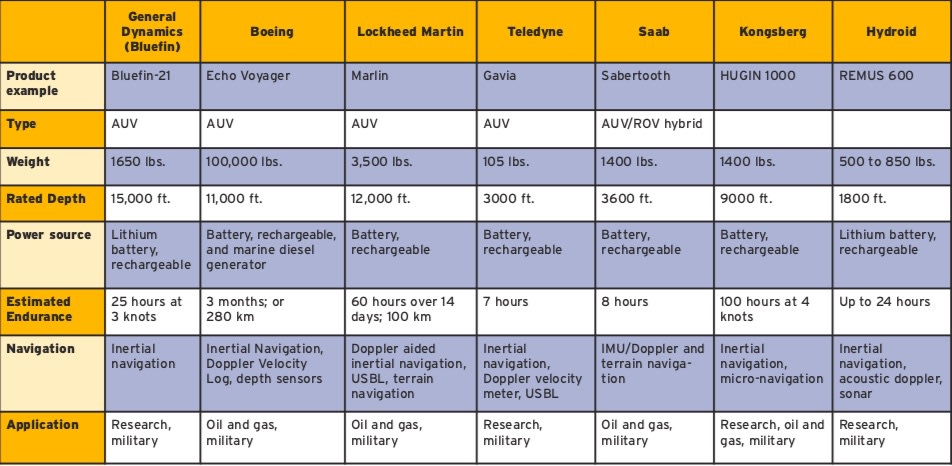 | | General Dynamics (Bluefin) | Boeing | Lockheed Martin | Teledyne | Saab | Kongsberg | Hydroid |
|---|---|---|---|---|---|---|---|
| Product example | Bluefin-21 | Echo Voyager | Marlin | Gavia | Sabertooth | HUGIN 1000 | REMUS 600 |
| Type | AUV | AUV | AUV | AUV | AUV/ROV hybrid | | |
| Weight | 1650 lbs. | 100,000 lbs. | 3,500 lbs. | 105 lbs. | 1400 lbs. | 1400 lbs. | 500 to 850 lbs. |
| Rated Depth | 15,000 ft. | 11,000 ft. | 12,000 ft. | 3000 ft. | 3600 ft. | 9000 ft. | 1800 ft. |
| Power source | Lithium battery, rechargeable | Battery, rechargeable, and marine diesel generator | Battery, rechargeable | Battery, rechargeable | Battery, rechargeable | Battery, rechargeable | Lithium battery, rechargeable |
| Estimated Endurance | 25 hours at 3 knots | 3 months; or 280 km | 60 hours over 14 days; 100 km | 7 hours | 8 hours | 100 hours at 4 knots | Up to 24 hours |
| Navigation | Inertial navigation | Inertial Navigation, Doppler Velocity Log, depth sensors | Doppler aided inertial navigation, USBL, terrain navigation | Inertial navigation, Doppler velocity meter, USBL | IMU/Doppler and terrain navigation | Inertial navigation, micro-navigation | Inertial navigation, acoustic doppler, sonar |
| Application | Research, military | Oil and gas, military | Oil and gas, military | Research, military | Oil and gas, military | Research, oil and gas, military | Research, military |